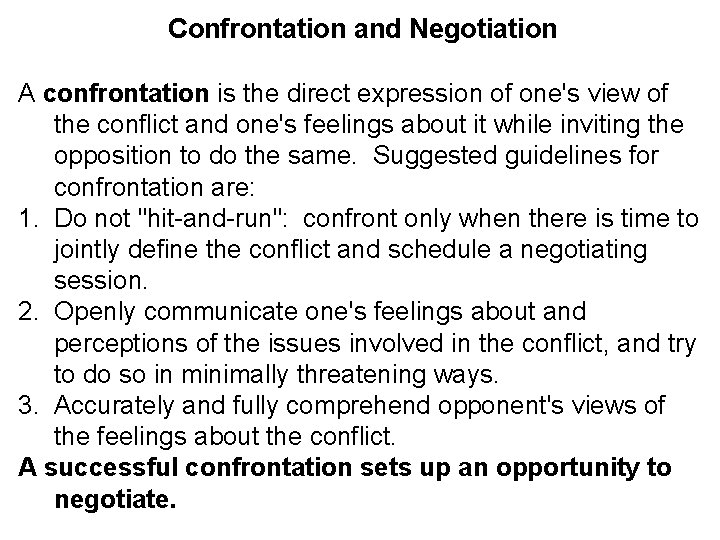 Confrontation and Negotiation

A confrontation is the direct expression of one's view of the conflict and one's feelings about it while inviting the opposition to do the same. Suggested guidelines for confrontation are:

1. Do not "hit-and-run": confront only when there is time to jointly define the conflict and schedule a negotiating session.
2. Openly communicate one's feelings about and perceptions of the issues involved in the conflict, and try to do so in minimally threatening ways.
3. Accurately and fully comprehend opponent's views of the feelings about the conflict.

A successful confrontation sets up an opportunity to negotiate.